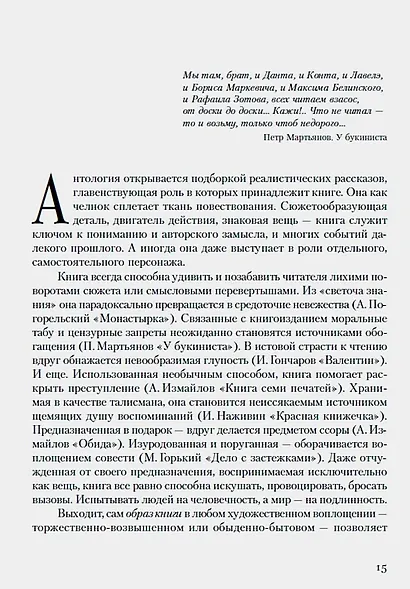 Мы там, брат, и Данта, и Конта, и Лавелэ, и Бориса Маркевича, и Максима Белинского, и Рафаила Зотова, всех читаем взасос, от доски до доски... Кажи!.. Что не читал — то и возьму, только чтоб недорого...

Петр Мартьянов. У букиниста

Антология открывается подборкой реалистических рассказов, главенствующая роль в которых принадлежит книге. Она как челнок сплетает ткань повествования. Сюжетообразующая деталь, двигатель действия, знаковая вещь — книга служит ключом к пониманию и авторского замысла, и многих событий далекого прошлого. А иногда она даже выступает в роли отдельного, самостоятельного персонажа.

Книга всегда способна удивить и позабавить читателя лихими поворотами сюжета или смысловыми перевертышами. Из «светоча знания» она парадоксально превращается в средоточие невежества (А. Погорельский «Монастырка»). Связанные с книгоизданием моральные табу и цензурные запреты неожиданно становятся источниками обогащения (П. Мартьянов «У букиниста»). В истовой страсти к чтению вдруг обнажается невообразимая глупость (И. Гончаров «Валентин»). И еще. Использованная необычным способом, книга помогает раскрыть преступление (А. Измайлов «Книга семи печатей»). Хранимая в качестве талисмана, она становится неиссякаемым источником щемящих душу воспоминаний (И. Наживин «Красная книжечка»). Предназначенная в подарок — вдруг делается предметом ссоры (А. Измайлов «Обида»). Изуродованная и поруганная — оборачивается воплощением совести (М. Горький «Дело с застежками»). Даже отчужденная от своего предназначения, воспринимаемая исключительно как вещь, книга все равно способна искушать, провоцировать, бросать вызовы. Испытывать людей на человечность, а мир — на подлинность.

Выходит, сам образ книги в любом художественном воплощении — торжественно-возвышенном или обыденно-бытовом — позволяет

15